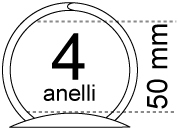 4
anelli

50 mm